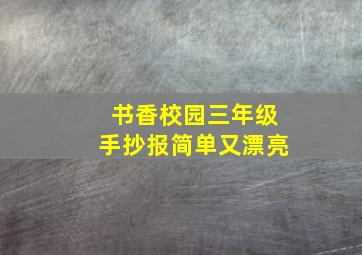 书香校园三年级
手抄报简单又漂亮